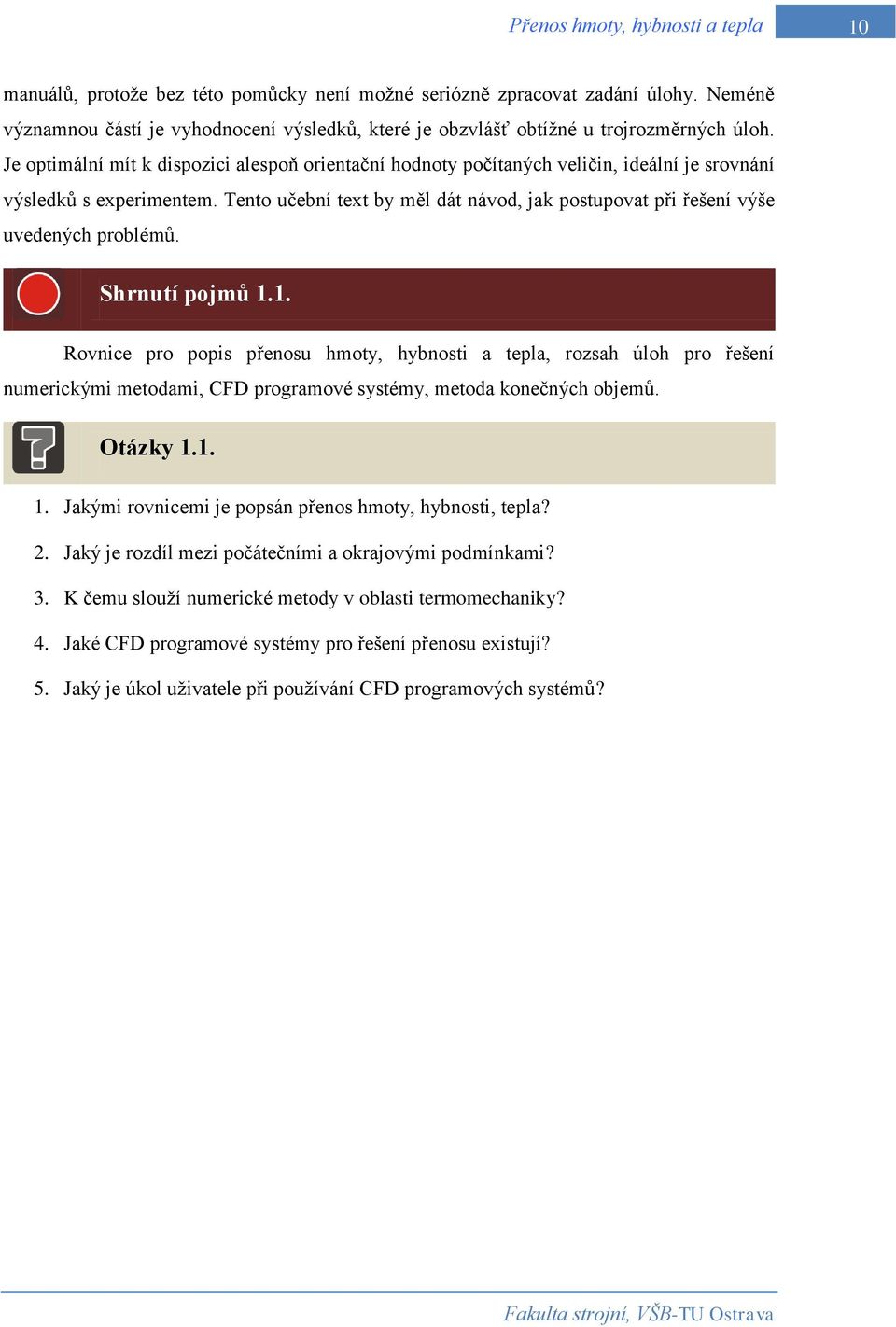 Přenos hmoty, hybnosti a tepla

10

manuálů, protože bez této pomůcky není možné seriózně zpracovat zadání úlohy. Neméně významnou částí je vyhodnocení výsledků, které je obzvlášť obtížné u trojrozměrných úloh. Je optimální mít k dispozici alespoň orientační hodnoty počítaných veličin, ideální je srovnání výsledků s experimentem. Tento učební text by měl dát návod, jak postupovat při řešení výše uvedených problémů.

Shrnutí pojmů 1.1.

Rovnice pro popis přenosu hmoty, hybnosti a tepla, rozsah úloh pro řešení numerickými metodami, CFD programové systémy, metoda konečných objemů.

Otázky 1.1.

1. Jakými rovnicemi je popsán přenos hmoty, hybnosti, tepla?

2. Jaký je rozdíl mezi počátečními a okrajovými podmínkami?

3. K čemu slouží numerické metody v oblasti termomechaniky?

4. Jaké CFD programové systémy pro řešení přenosu existují?

5. Jaký je úkol uživatele při používání CFD programových systémů?

Fakulta strojní, VŠB-TU Ostrava